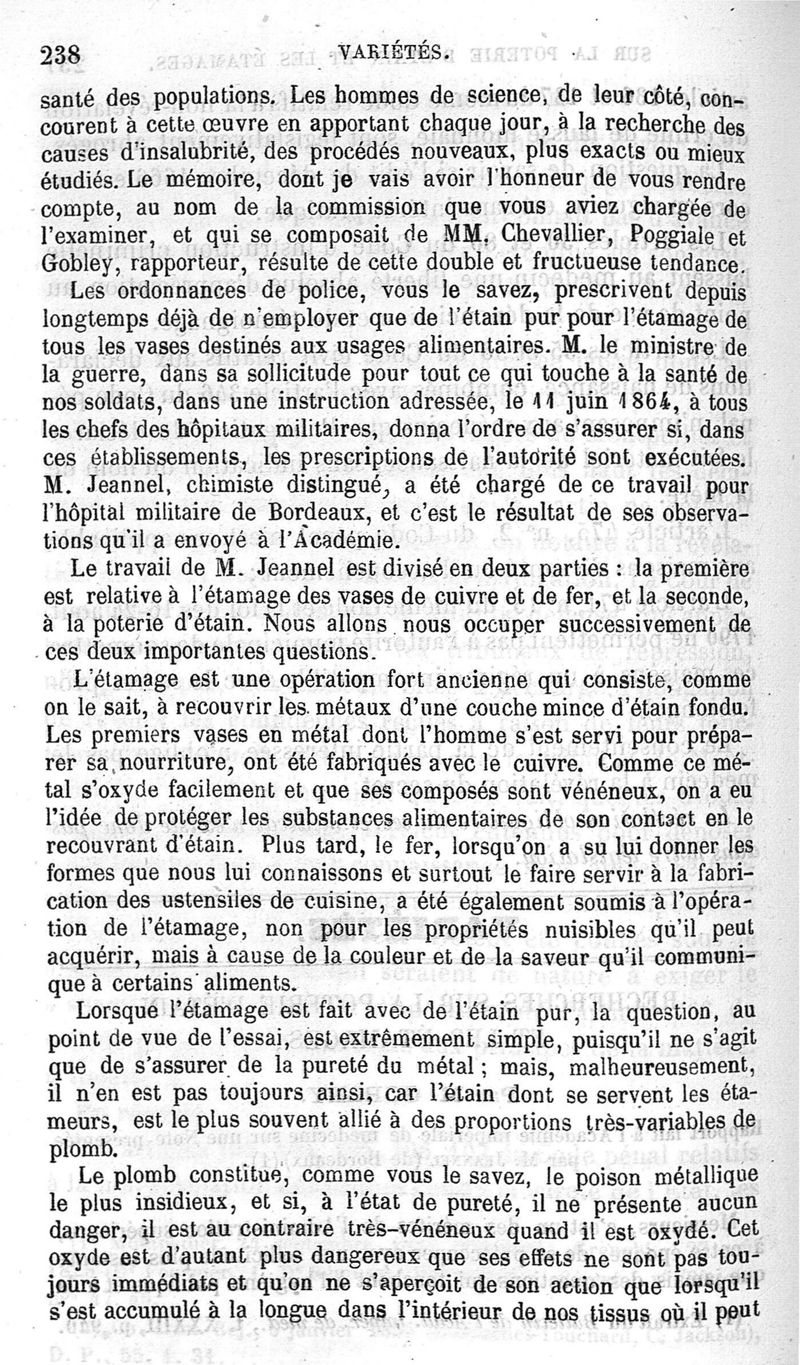 238 VARIÉTÉS.

santé des populations. Les hommes de science, de leur côté, concourent à cette œuvre en apportant chaque jour, à la recherche des causes d'insalubrité, des procédés nouveaux, plus exacts ou mieux étudiés. Le mémoire, dont je vais avoir l'honneur de vous rendre compte, au nom de la commission que vous aviez chargée de l'examiner, et qui se composait de MM. Chevallier, Poggiale et Gobley, rapporteur, résulte de cette double et fructueuse tendance.

Les ordonnances de police, vous le savez, prescrivent depuis longtemps déjà de n'employer que de l'étain pur pour l'étamage de tous les vases destinés aux usages alimentaires. M. le ministre de la guerre, dans sa sollicitude pour tout ce qui touche à la santé de nos soldats, dans une instruction adressée, le 11 juin 1864, à tous les chefs des hôpitaux militaires, donna l'ordre de s'assurer si, dans ces établissements, les prescriptions de l'autorité sont exécutées. M. Jeannel, chimiste distingué, a été chargé de ce travail pour l'hôpital militaire de Bordeaux, et c'est le résultat de ses observations qu'il a envoyé à l'Académie.

Le travail de M. Jeannel est divisé en deux parties : la première est relative à l'étamage des vases de cuivre et de fer, et la seconde, à la poterie d'étain. Nous allons nous occuper successivement de ces deux importantes questions.

L'étamage est une opération fort ancienne qui consiste, comme on le sait, à recouvrir les métaux d'une couche mince d'étain fondu. Les premiers vases en métal dont l'homme s'est servi pour préparer sa nourriture, ont été fabriqués avec le cuivre. Comme ce métal s'oxyde facilement et que ses composés sont vénéneux, on a eu l'idée de protéger les substances alimentaires de son contact en le recouvrant d'étain. Plus tard, le fer, lorsqu'on a su lui donner les formes que nous lui connaissons et surtout le faire servir à la fabrication des ustensiles de cuisine, a été également soumis à l'opération de l'étamage, non pour les propriétés nuisibles qu'il peut acquérir, mais à cause de la couleur et de la saveur qu'il communique à certains aliments.

Lorsque l'étamage est fait avec de l'étain pur, la question, au point de vue de l'essai, est extrêmement simple, puisqu'il ne s'agit que de s'assurer de la pureté du métal ; mais, malheureusement, il n'en est pas toujours ainsi, car l'étain dont se servent les étameurs, est le plus souvent allié à des proportions très-variables de plomb.

Le plomb constitue, comme vous le savez, le poison métallique le plus insidieux, et si, à l'état de pureté, il ne présente aucun danger, il est au contraire très-vénéneux quand il est oxydé. Cet oxyde est d'autant plus dangereux que ses effets ne sont pas toujours immédiats et qu'on ne s'aperçoit de son action que lorsqu'il s'est accumulé à la longue dans l'intérieur de nos tissus où il peut